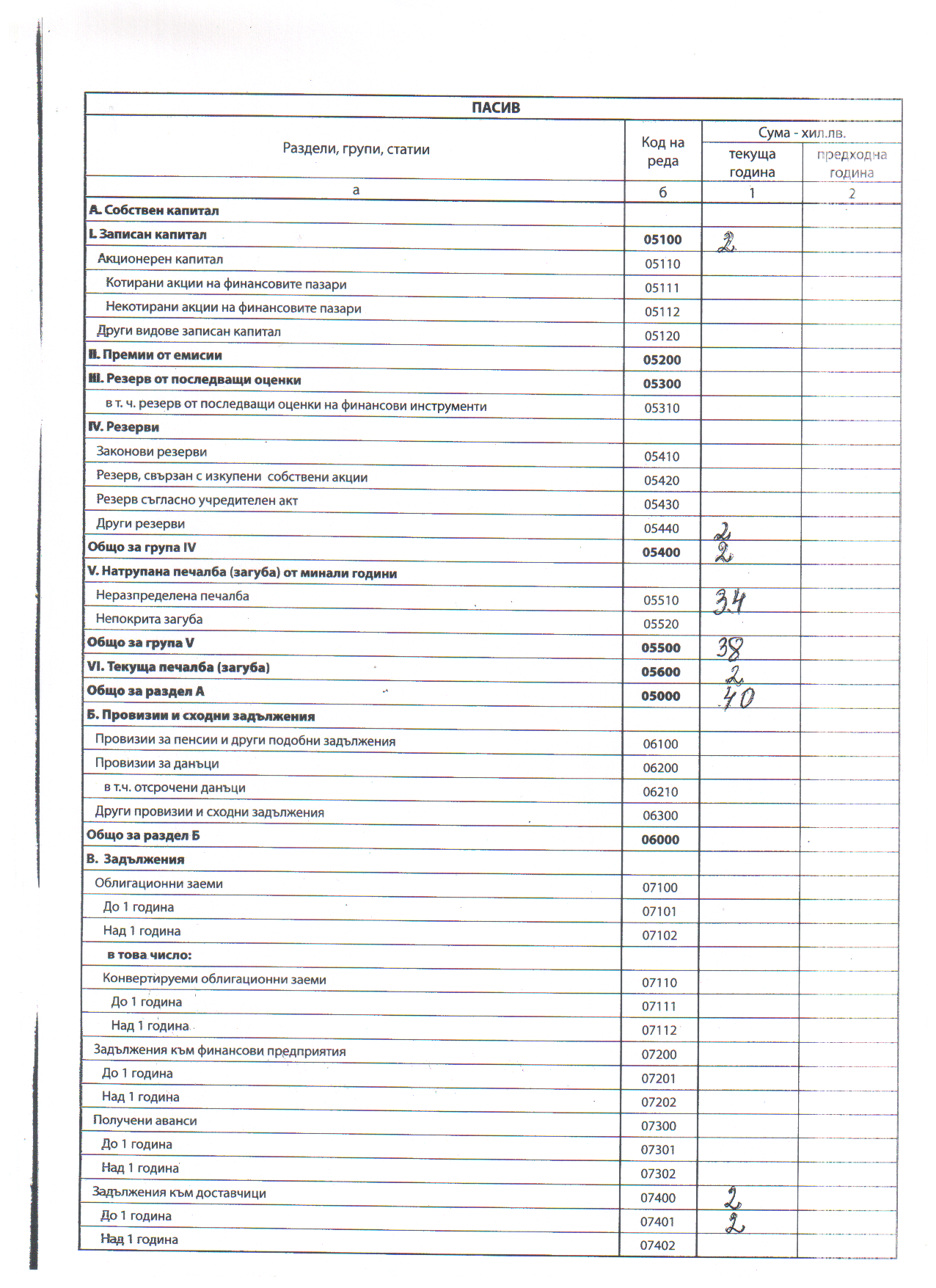 ПАСИВ

| Раздели, групи, статии | Код на реда | Сума - хил.лв. текуща година | Сума - хил.лв. предходна година |
|---|---|---|---|
| а | б | 1 | 2 |
| А. Собствен капитал | | | |
| I. Записан капитал | 05100 | 2 | |
| Акционерен капитал | 05110 | | |
| Котирани акции на финансовите пазари | 05111 | | |
| Некотирани акции на финансовите пазари | 05112 | | |
| Други видове записан капитал | 05120 | | |
| II. Премии от емисии | 05200 | | |
| III. Резерв от последващи оценки | 05300 | | |
| в т. ч. резерв от последващи оценки на финансови инструменти | 05310 | | |
| IV. Резерви | | | |
| Законови резерви | 05410 | | |
| Резерв, свързан с изкупени собствени акции | 05420 | | |
| Резерв съгласно учредителен акт | 05430 | | |
| Други резерви | 05440 | 2 | |
| Общо за група IV | 05400 | 2 | |
| V. Натрупана печалба (загуба) от минали години | | | |
| Неразпределена печалба | 05510 | 34 | |
| Непокрита загуба | 05520 | | |
| Общо за група V | 05500 | 38 | |
| VI. Текуща печалба (загуба) | 05600 | 2 | |
| Общо за раздел А | 05000 | 40 | |
| Б. Провизии и сходни задължения | | | |
| Провизии за пенсии и други подобни задължения | 06100 | | |
| Провизии за данъци | 06200 | | |
| в т.ч. отсрочени данъци | 06210 | | |
| Други провизии и сходни задължения | 06300 | | |
| Общо за раздел Б | 06000 | | |
| В. Задължения | | | |
| Облигационни заеми | 07100 | | |
| До 1 година | 07101 | | |
| Над 1 година | 07102 | | |
| в това число: | | | |
| Конвертируеми облигационни заеми | 07110 | | |
| До 1 година | 07111 | | |
| Над 1 година | 07112 | | |
| Задължения към финансови предприятия | 07200 | | |
| До 1 година | 07201 | | |
| Над 1 година | 07202 | | |
| Получени аванси | 07300 | | |
| До 1 година | 07301 | | |
| Над 1 година | 07302 | | |
| Задължения към доставчици | 07400 | 2 | |
| До 1 година | 07401 | 2 | |
| Над 1 година | 07402 | | |